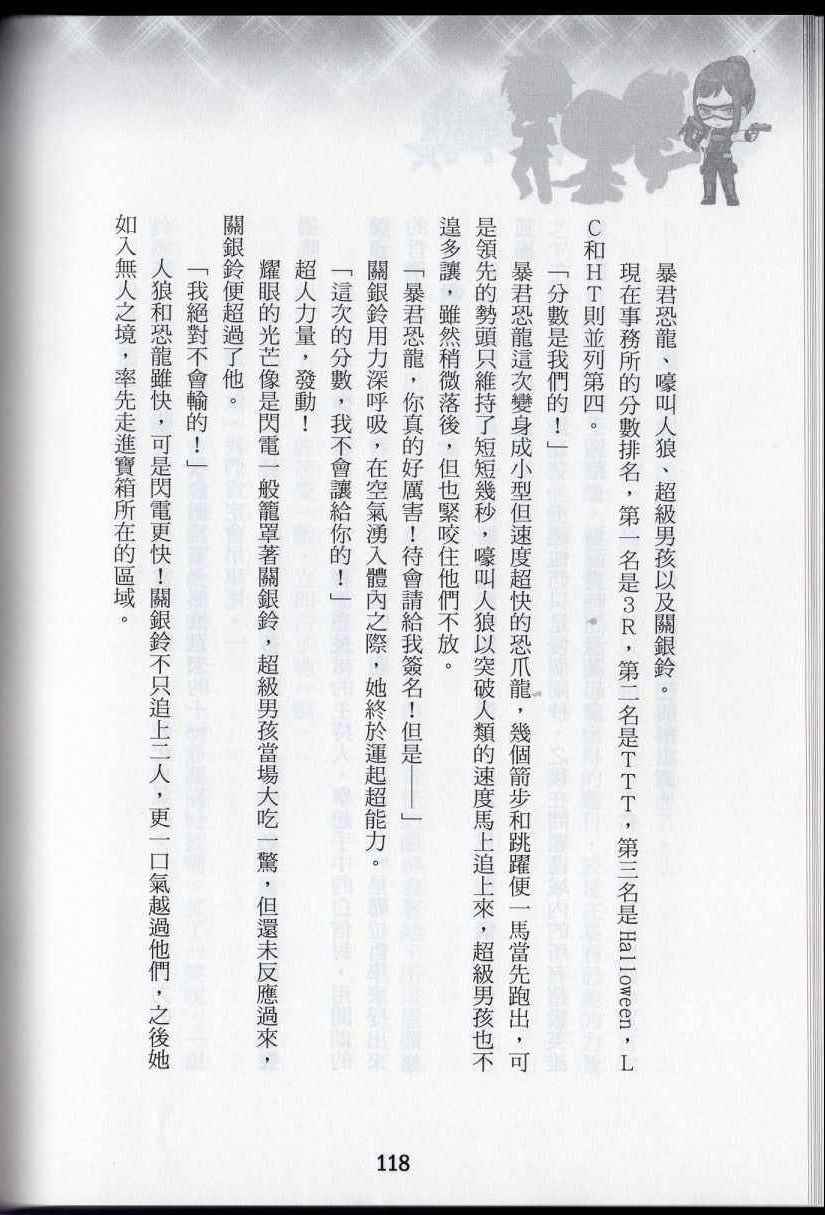 暴君恐龍、嚎叫人狼、超級男孩以及關銀鈴。

現在事務所的分數排名，第一名是3R，第二名是TTT，第三名是Halloween，LC和HT則並列第四。

「分數是我們的！」

暴君恐龍這次變身成小型但速度超快的恐爪龍，幾個箭步和跳躍便一馬當先跑出，可是領先的勢頭只維持了短短幾秒，嚎叫人狼以突破人類的速度馬上追上來，超級男孩也不遑多讓，雖然稍微落後，但也緊咬住他們不放。

「暴君恐龍，你真的好厲害！待會請給我簽名！但是——」

關銀鈴用力深呼吸，在空氣湧入體內之際，她終於運起超能力。

「這次的分數，我不會讓給你的！」

超人力量，發動！

耀眼的光芒像是閃電一般籠罩著關銀鈴，超級男孩當場大吃一驚，但還未反應過來，關銀鈴便超過了他。

「我絕對不會輸的！」

人狼和恐龍雖快，可是閃電更快！關銀鈴不只追上二人，更一口氣越過他們，之後她如入無人之境，率先走進寶箱所在的區域。

118